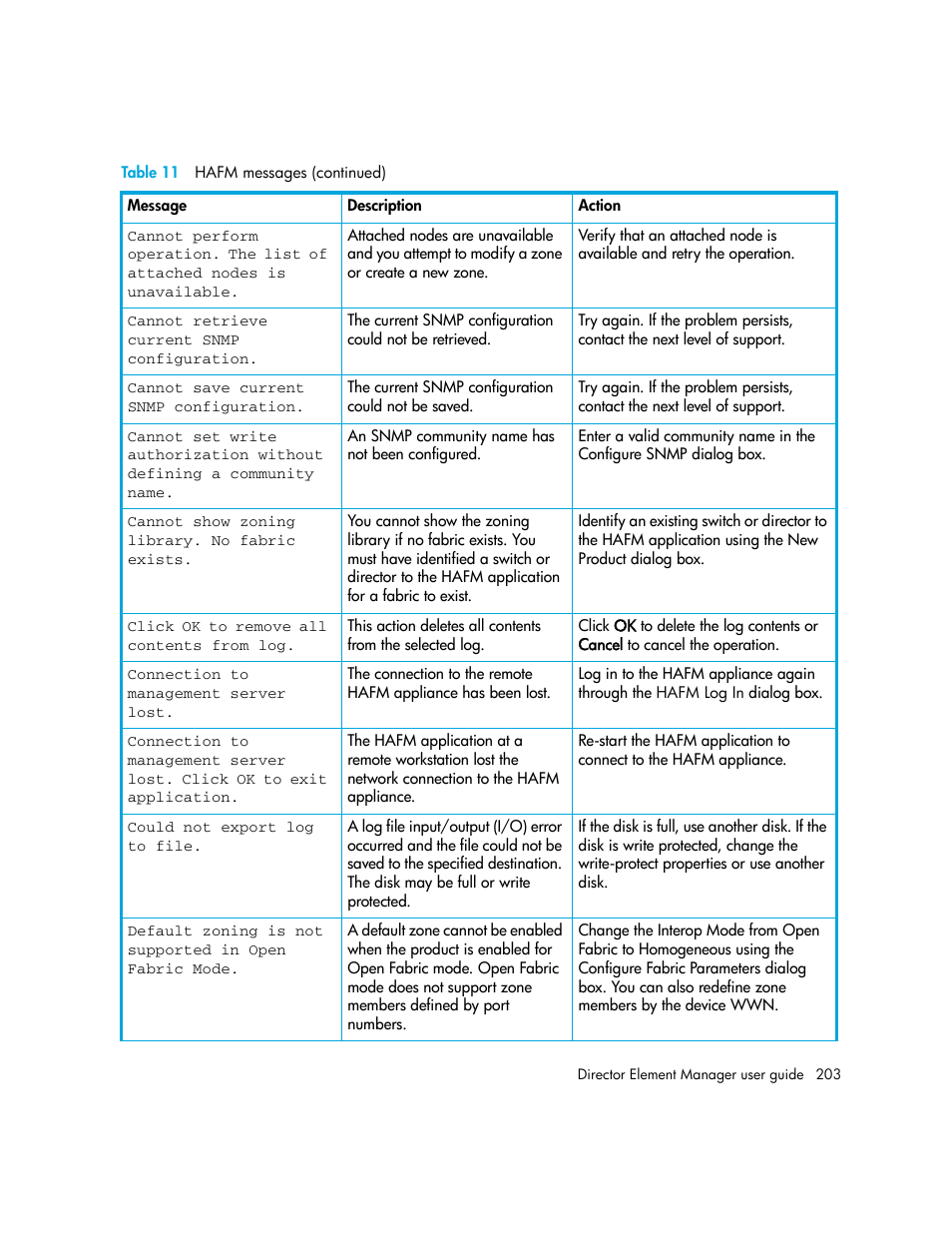 Table 11 HAFM messages (continued)

| Message | Description | Action |
|---|---|---|
| Cannot perform operation. The list of attached nodes is unavailable. | Attached nodes are unavailable and you attempt to modify a zone or create a new zone. | Verify that an attached node is available and retry the operation. |
| Cannot retrieve current SNMP configuration. | The current SNMP configuration could not be retrieved. | Try again. If the problem persists, contact the next level of support. |
| Cannot save current SNMP configuration. | The current SNMP configuration could not be saved. | Try again. If the problem persists, contact the next level of support. |
| Cannot set write authorization without defining a community name. | An SNMP community name has not been configured. | Enter a valid community name in the Configure SNMP dialog box. |
| Cannot show zoning library. No fabric exists. | You cannot show the zoning library if no fabric exists. You must have identified a switch or director to the HAFM application for a fabric to exist. | Identify an existing switch or director to the HAFM application using the New Product dialog box. |
| Click OK to remove all contents from log. | This action deletes all contents from the selected log. | Click OK to delete the log contents or Cancel to cancel the operation. |
| Connection to management server lost. | The connection to the remote HAFM appliance has been lost. | Log in to the HAFM appliance again through the HAFM Log In dialog box. |
| Connection to management server lost. Click OK to exit application. | The HAFM application at a remote workstation lost the network connection to the HAFM appliance. | Re-start the HAFM application to connect to the HAFM appliance. |
| Could not export log to file. | A log file input/output (I/O) error occurred and the file could not be saved to the specified destination. The disk may be full or write protected. | If the disk is full, use another disk. If the disk is write protected, change the write-protect properties or use another disk. |
| Default zoning is not supported in Open Fabric Mode. | A default zone cannot be enabled when the product is enabled for Open Fabric mode. Open Fabric mode does not support zone members defined by port numbers. | Change the Interop Mode from Open Fabric to Homogeneous using the Configure Fabric Parameters dialog box. You can also redefine zone members by the device WWN. |

Director Element Manager user guide 203